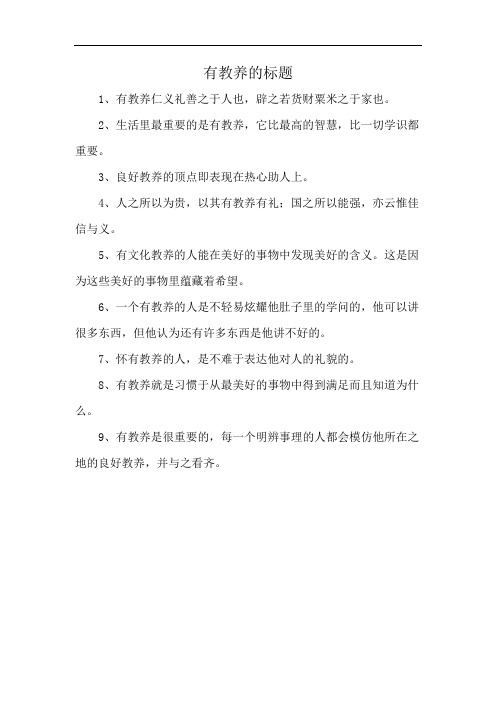 有教养的标题

1、有教养仁义礼善之于人也，辟之若货财粟米之于家也。

2、生活里最重要的是有教养，它比最高的智慧，比一切学识都重要。

3、良好教养的顶点即表现在热心助人上。

4、人之所以为贵，以其有教养有礼；国之所以能强，亦云惟佳信与义。

5、有文化教养的人能在美好的事物中发现美好的含义。这是因为这些美好的事物里蕴藏着希望。

6、一个有教养的人是不轻易炫耀他肚子里的学问的，他可以讲很多东西，但他认为还有许多东西是他讲不好的。

7、怀有教养的人，是不难于表达他对人的礼貌的。

8、有教养就是习惯于从最美好的事物中得到满足而且知道为什么。

9、有教养是很重要的，每一个明辨事理的人都会模仿他所在之地的良好教养，并与之看齐。